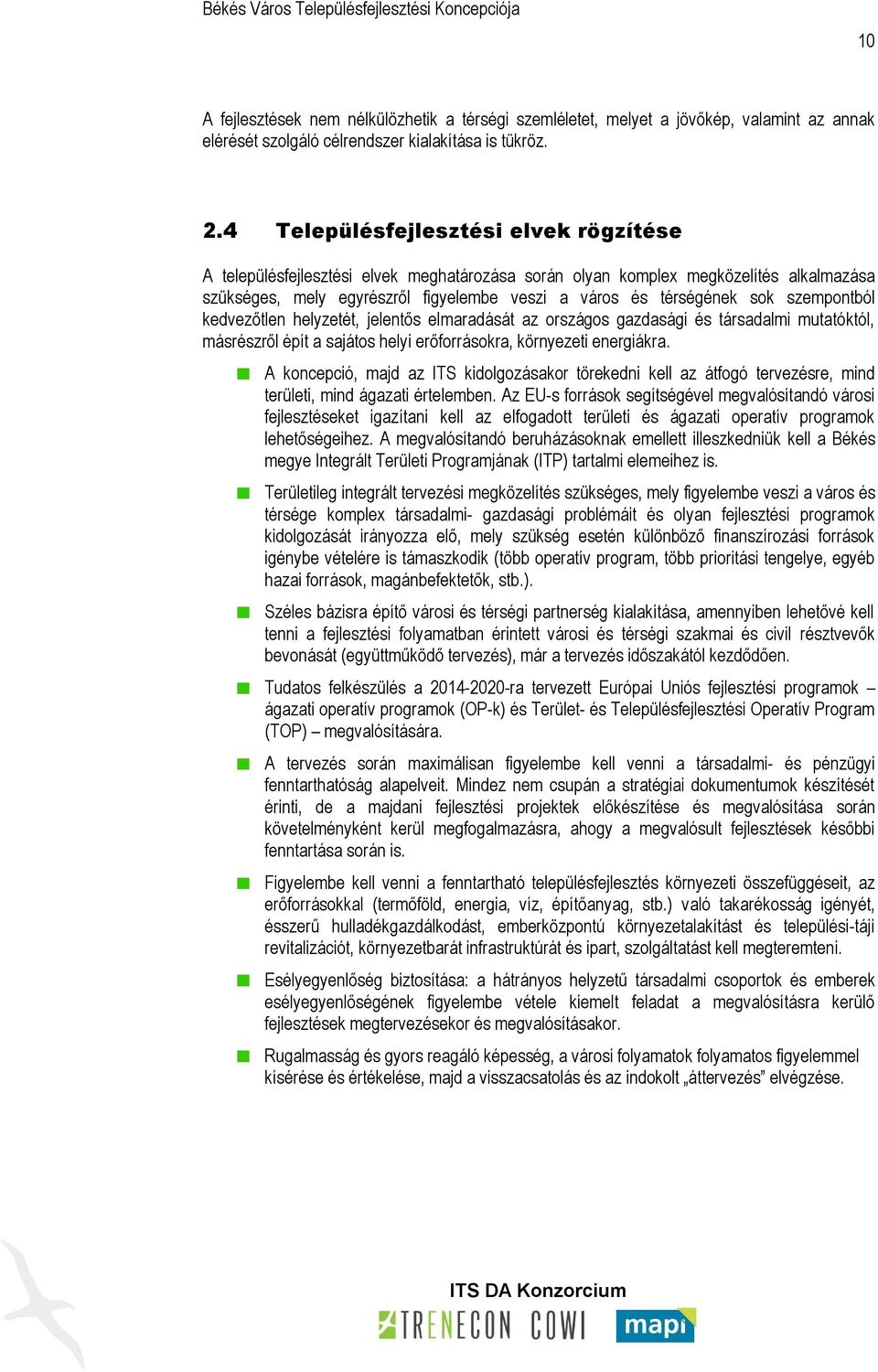 Békés Város Településfejlesztési Koncepciója

10

A fejlesztések nem nélkülözhetik a térségi szemléletet, melyet a jövőkép, valamint az annak elérését szolgáló célrendszer kialakítása is tükröz.

2.4 Településfejlesztési elvek rögzítése

A településfejlesztési elvek meghatározása során olyan komplex megközelítés alkalmazása szükséges, mely egyrészről figyelembe veszi a város és térségének sok szempontból kedvezőtlen helyzetét, jelentős elmaradását az országos gazdasági és társadalmi mutatóktól, másrészről épít a sajátos helyi erőforrásokra, környezeti energiákra.

A koncepció, majd az ITS kidolgozásakor törekedni kell az átfogó tervezésre, mind területi, mind ágazati értelemben. Az EU-s források segítségével megvalósítandó városi fejlesztéseket igazítani kell az elfogadott területi és ágazati operatív programok lehetőségeihez. A megvalósítandó beruházásoknak emellett illeszkedniük kell a Békés megye Integrált Területi Programjának (ITP) tartalmi elemeihez is.

Területileg integrált tervezési megközelítés szükséges, mely figyelembe veszi a város és térsége komplex társadalmi- gazdasági problémáit és olyan fejlesztési programok kidolgozását irányozza elő, mely szükség esetén különböző finanszírozási források igénybe vételére is támaszkodik (több operatív program, több prioritási tengelye, egyéb hazai források, magánbefektetők, stb.).

Széles bázisra építő városi és térségi partnerség kialakítása, amennyiben lehetővé kell tenni a fejlesztési folyamatban érintett városi és térségi szakmai és civil résztvevők bevonását (együttműködő tervezés), már a tervezés időszakától kezdődően.

Tudatos felkészülés a 2014-2020-ra tervezett Európai Uniós fejlesztési programok – ágazati operatív programok (OP-k) és Terület- és Településfejlesztési Operatív Program (TOP) – megvalósítására.

A tervezés során maximálisan figyelembe kell venni a társadalmi- és pénzügyi fenntarthatóság alapelveit. Mindez nem csupán a stratégiai dokumentumok készítését érinti, de a majdani fejlesztési projektek előkészítése és megvalósítása során követelményként kerül megfogalmazásra, ahogy a megvalósult fejlesztések későbbi fenntartása során is.

Figyelembe kell venni a fenntartható településfejlesztés környezeti összefüggéseit, az erőforrásokkal (termőföld, energia, víz, építőanyag, stb.) való takarékosság igényét, ésszerű hulladékgazdálkodást, emberközpontú környezetalakítást és települési-táji revitalizációt, környezetbarát infrastruktúrát és ipart, szolgáltatást kell megteremteni.

Esélyegyenlőség biztosítása: a hátrányos helyzetű társadalmi csoportok és emberek esélyegyenlőségének figyelembe vétele kiemelt feladat a megvalósításra kerülő fejlesztések megtervezésekor és megvalósításakor.

Rugalmasság és gyors reagáló képesség, a városi folyamatok folyamatos figyelemmel kísérése és értékelése, majd a visszacsatolás és az indokolt „áttervezés” elvégzése.

ITS DA Konzorcium
TRENECON COWI mapi